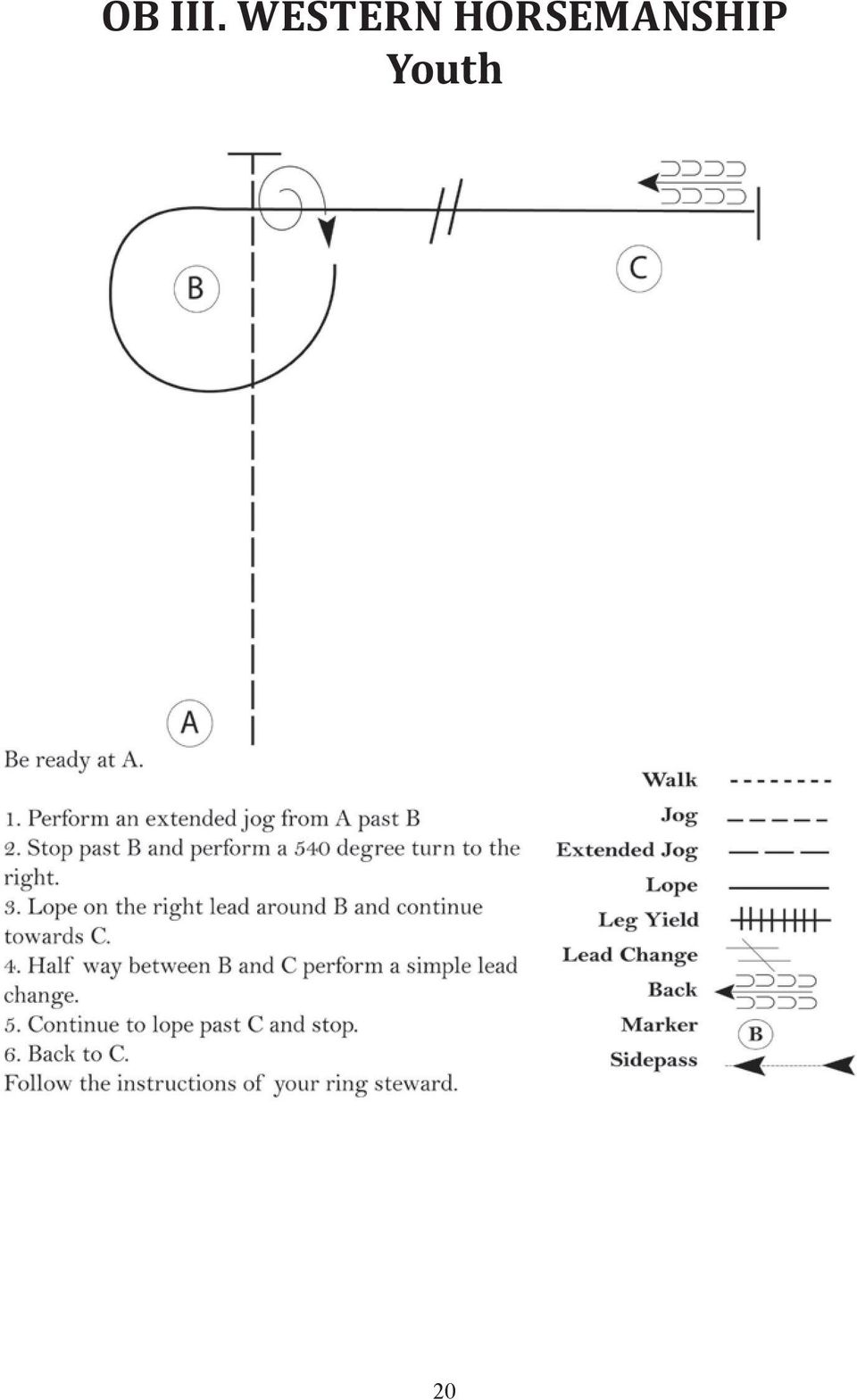 OB III. WESTERN HORSEMANSHIP
Youth

B

C

A

Be ready at A.

1. Perform an extended jog from A past B
2. Stop past B and perform a 540 degree turn to the right.
3. Lope on the right lead around B and continue towards C.
4. Half way between B and C perform a simple lead change.
5. Continue to lope past C and stop.
6. Back to C.
Follow the instructions of your ring steward.

Walk
Jog
Extended Jog
Lope
Leg Yield
Lead Change
Back
Marker
B
Sidepass

20